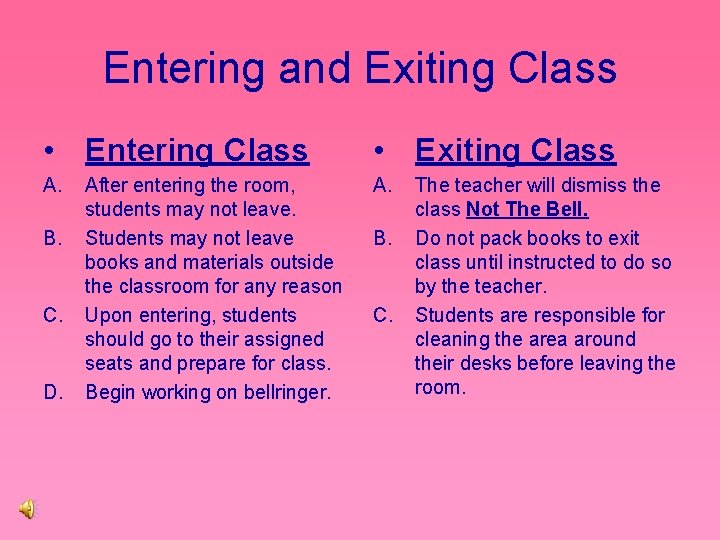 Entering and Exiting Class

• Entering Class

A. After entering the room, students may not leave.

B. Students may not leave books and materials outside the classroom for any reason

C. Upon entering, students should go to their assigned seats and prepare for class.

D. Begin working on bellringer.

• Exiting Class

A. The teacher will dismiss the class Not The Bell.

B. Do not pack books to exit class until instructed to do so by the teacher.

C. Students are responsible for cleaning the area around their desks before leaving the room.